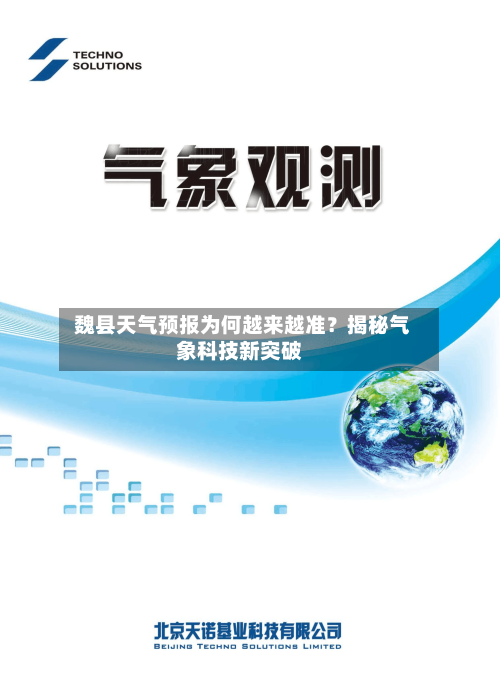 TECHNO
SOLUTIONS

气象观测

魏县天气预报为何越来越准？揭秘气象科技新突破

北京天诺基业科技有限公司
BEIJING TECHNO SOLUTIONS LIMITED